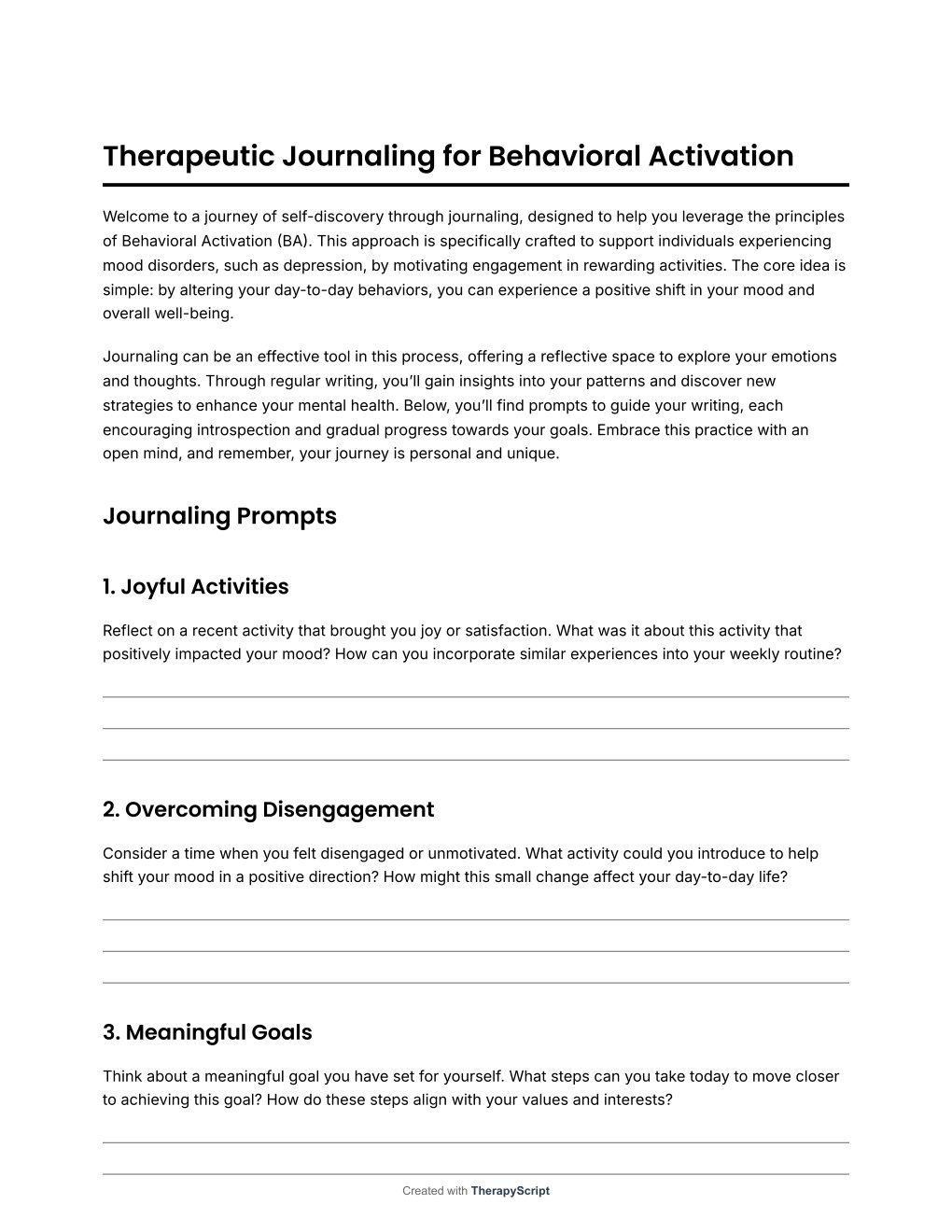 Therapeutic Journaling for Behavioral Activation

Welcome to a journey of self-discovery through journaling, designed to help you leverage the principles of Behavioral Activation (BA). This approach is specifically crafted to support individuals experiencing mood disorders, such as depression, by motivating engagement in rewarding activities. The core idea is simple: by altering your day-to-day behaviors, you can experience a positive shift in your mood and overall well-being.

Journaling can be an effective tool in this process, offering a reflective space to explore your emotions and thoughts. Through regular writing, you'll gain insights into your patterns and discover new strategies to enhance your mental health. Below, you'll find prompts to guide your writing, each encouraging introspection and gradual progress towards your goals. Embrace this practice with an open mind, and remember, your journey is personal and unique.

Journaling Prompts

1. Joyful Activities

Reflect on a recent activity that brought you joy or satisfaction. What was it about this activity that positively impacted your mood? How can you incorporate similar experiences into your weekly routine?

2. Overcoming Disengagement

Consider a time when you felt disengaged or unmotivated. What activity could you introduce to help shift your mood in a positive direction? How might this small change affect your day-to-day life?

3. Meaningful Goals

Think about a meaningful goal you have set for yourself. What steps can you take today to move closer to achieving this goal? How do these steps align with your values and interests?

Created with TherapyScript